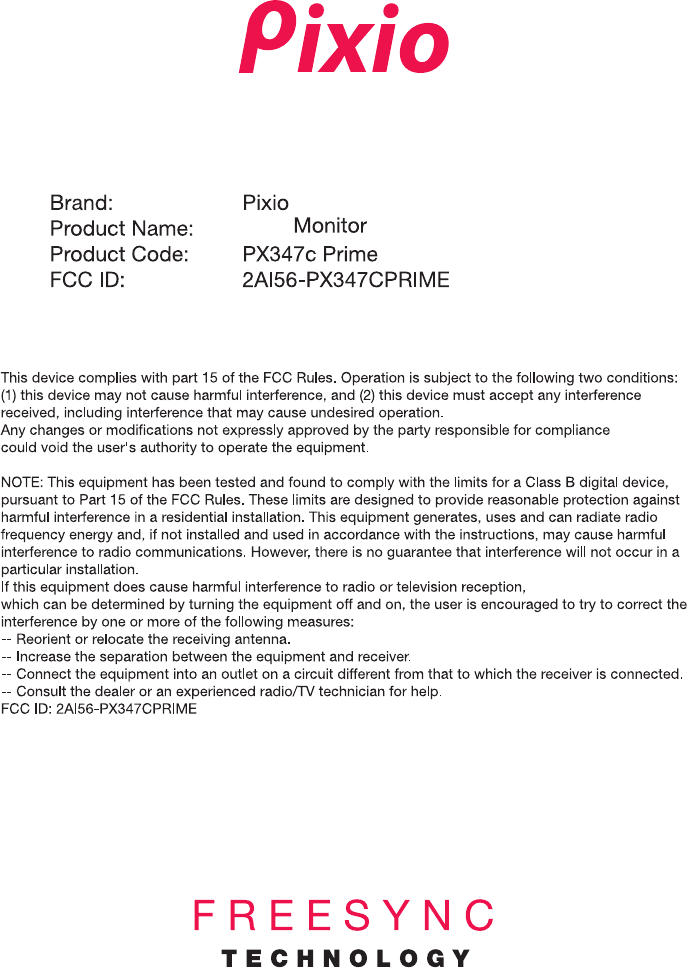 Pixio

Brand: Pixio
Product Name: Monitor
Product Code: PX347c Prime
FCC ID: 2AI56-PX347CPRIME

This device complies with part 15 of the FCC Rules. Operation is subject to the following two conditions: (1) this device may not cause harmful interference, and (2) this device must accept any interference received, including interference that may cause undesired operation.
Any changes or modifications not expressly approved by the party responsible for compliance could void the user's authority to operate the equipment.

NOTE: This equipment has been tested and found to comply with the limits for a Class B digital device, pursuant to Part 15 of the FCC Rules. These limits are designed to provide reasonable protection against harmful interference in a residential installation. This equipment generates, uses and can radiate radio frequency energy and, if not installed and used in accordance with the instructions, may cause harmful interference to radio communications. However, there is no guarantee that interference will not occur in a particular installation.
If this equipment does cause harmful interference to radio or television reception, which can be determined by turning the equipment off and on, the user is encouraged to try to correct the interference by one or more of the following measures:
-- Reorient or relocate the receiving antenna.
-- Increase the separation between the equipment and receiver.
-- Connect the equipment into an outlet on a circuit different from that to which the receiver is connected.
-- Consult the dealer or an experienced radio/TV technician for help.
FCC ID: 2AI56-PX347CPRIME

FREESYNC
TECHNOLOGY